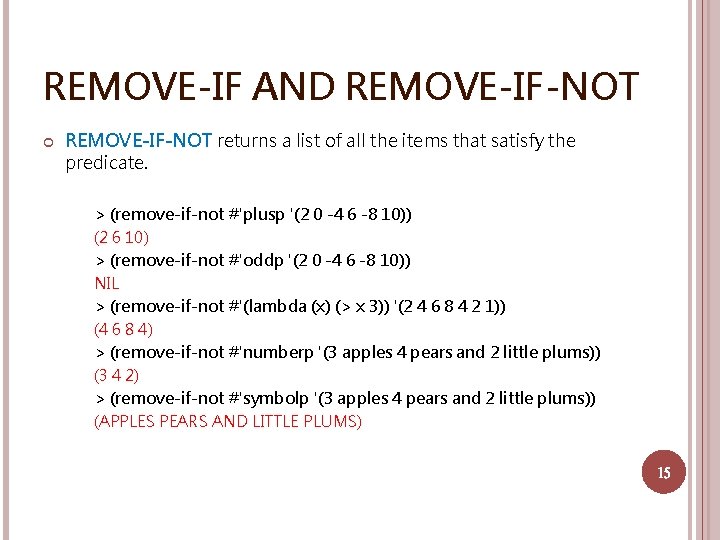 REMOVE-IF AND REMOVE-IF-NOT

REMOVE-IF-NOT returns a list of all the items that satisfy the predicate.

> (remove-if-not #'plusp '(2 0 -4 6 -8 10))
(2 6 10)
> (remove-if-not #'oddp '(2 0 -4 6 -8 10))
NIL
> (remove-if-not #'(lambda (x) (> x 3)) '(2 4 6 8 4 2 1))
(4 6 8 4)
> (remove-if-not #'numberp '(3 apples 4 pears and 2 little plums))
(3 4 2)
> (remove-if-not #'symbolp '(3 apples 4 pears and 2 little plums))
(APPLES PEARS AND LITTLE PLUMS)

15